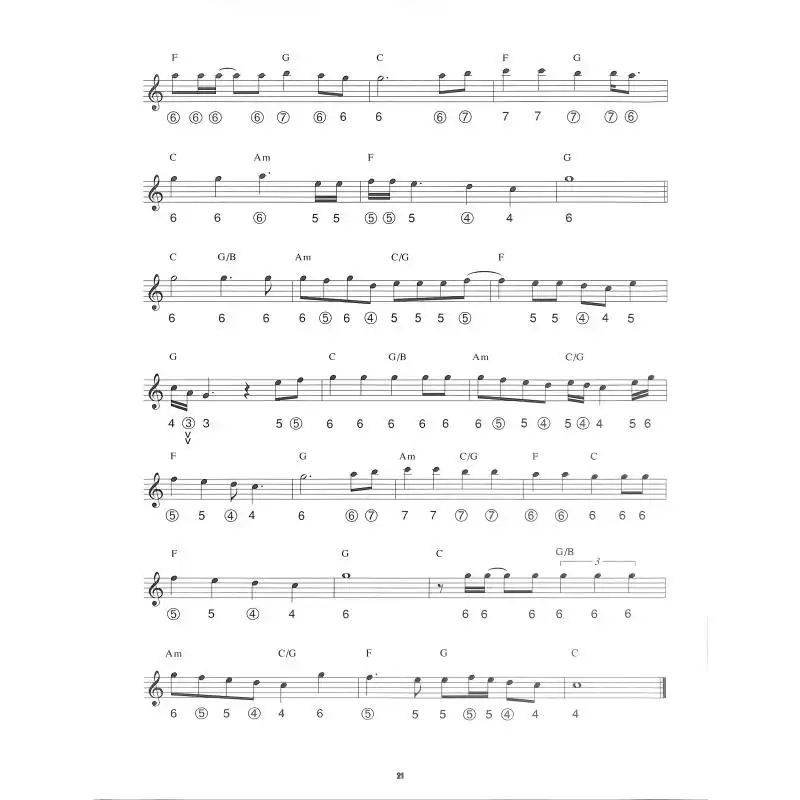 F G C F G

⑥ ⑥ ⑥ ⑥ ⑦ ⑥ 6 6 ⑥ ⑦ 7 7 ⑦ ⑦ ⑥

C Am F G

6 6 ⑥ 5 5 ⑤ ⑤ 5 ④ 4 6

C G/B Am C/G F

6 6 6 6 ⑤ 6 ④ 5 5 5 ⑤ 5 5 ④ 4 5

G C G/B Am C/G

4 ③ 3 5 ⑤ 6 6 6 6 6 6 ⑤ 5 ④ 5 ④ 4 5 6

F G Am C/G F C

⑤ 5 ④ 4 6 ⑥ ⑦ 7 7 ⑦ ⑦ ⑥ ⑥ 6 6 6

F G C G/B 3

⑤ 5 ④ 4 6 6 6 6 6 6 6

Am C/G F G C

6 ⑤ 5 ④ 4 6 ⑤ 5 5 ⑤ 5 ④ 4 4

21